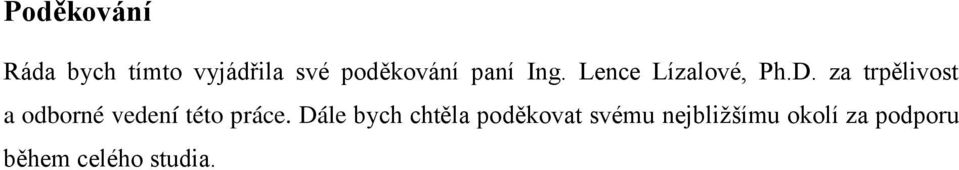 Poděkování

Ráda bych tímto vyjádřila své poděkování paní Ing. Lence Lízalové, Ph.D. za trpělivost a odborné vedení této práce. Dále bych chtěla poděkovat svému nejbližšímu okolí za podporu během celého studia.